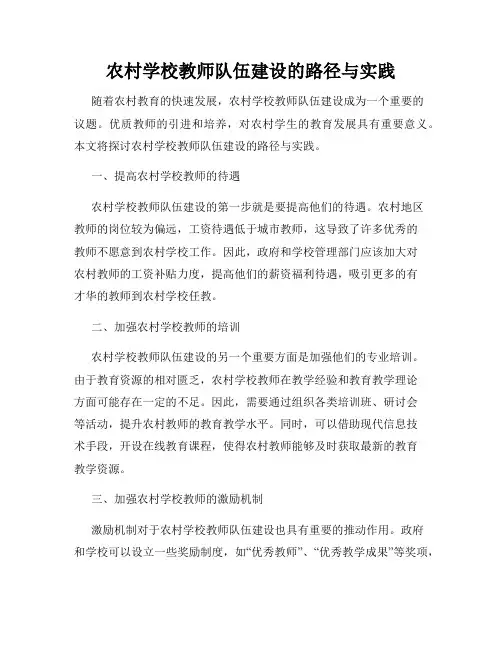 农村学校教师队伍建设的路径与实践

随着农村教育的快速发展，农村学校教师队伍建设成为一个重要的议题。优质教师的引进和培养，对农村学生的教育发展具有重要意义。本文将探讨农村学校教师队伍建设的路径与实践。

一、提高农村学校教师的待遇

农村学校教师队伍建设的第一步就是要提高他们的待遇。农村地区教师的岗位较为偏远，工资待遇低于城市教师，这导致了许多优秀的教师不愿意到农村学校工作。因此，政府和学校管理部门应该加大对农村教师的工资补贴力度，提高他们的薪资福利待遇，吸引更多的有才华的教师到农村学校任教。

二、加强农村学校教师的培训

农村学校教师队伍建设的另一个重要方面是加强他们的专业培训。由于教育资源的相对匮乏，农村学校教师在教学经验和教育教学理论方面可能存在一定的不足。因此，需要通过组织各类培训班、研讨会等活动，提升农村教师的教育教学水平。同时，可以借助现代信息技术手段，开设在线教育课程，使得农村教师能够及时获取最新的教育教学资源。

三、加强农村学校教师的激励机制

激励机制对于农村学校教师队伍建设也具有重要的推动作用。政府和学校可以设立一些奖励制度，如“优秀教师”、“优秀教学成果”等奖项，